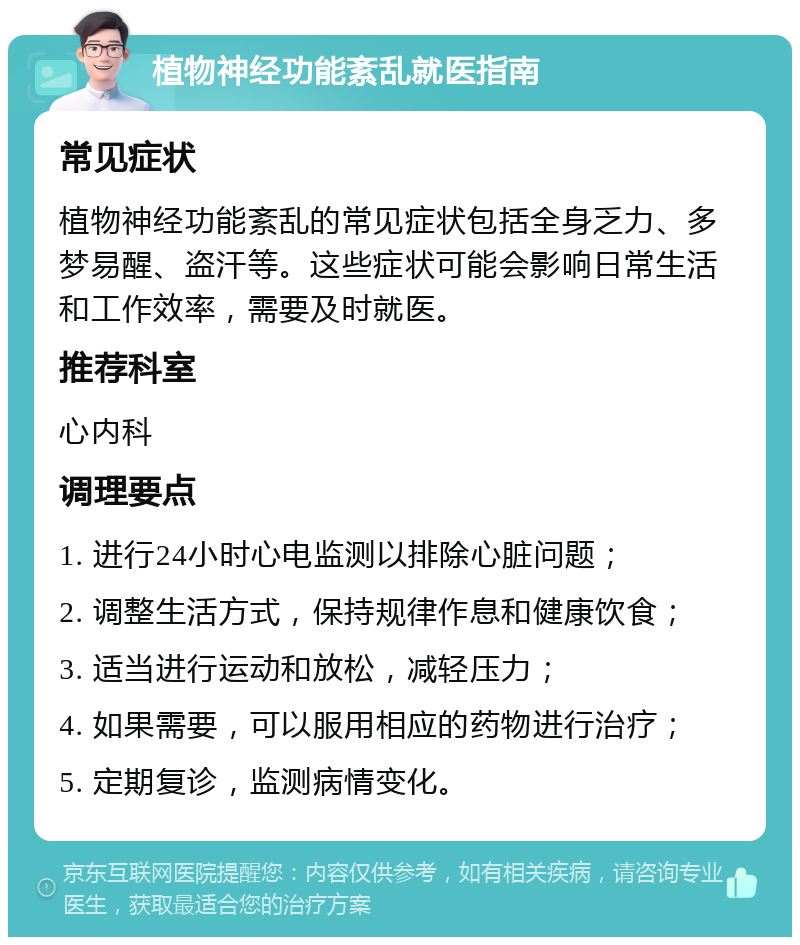 植物神经功能紊乱就医指南

常见症状

植物神经功能紊乱的常见症状包括全身乏力、多梦易醒、盗汗等。这些症状可能会影响日常生活和工作效率，需要及时就医。

推荐科室

心内科

调理要点

1. 进行24小时心电监测以排除心脏问题；

2. 调整生活方式，保持规律作息和健康饮食；

3. 适当进行运动和放松，减轻压力；

4. 如果需要，可以服用相应的药物进行治疗；

5. 定期复诊，监测病情变化。

京东互联网医院提醒您：内容仅供参考，如有相关疾病，请咨询专业医生，获取最适合您的治疗方案